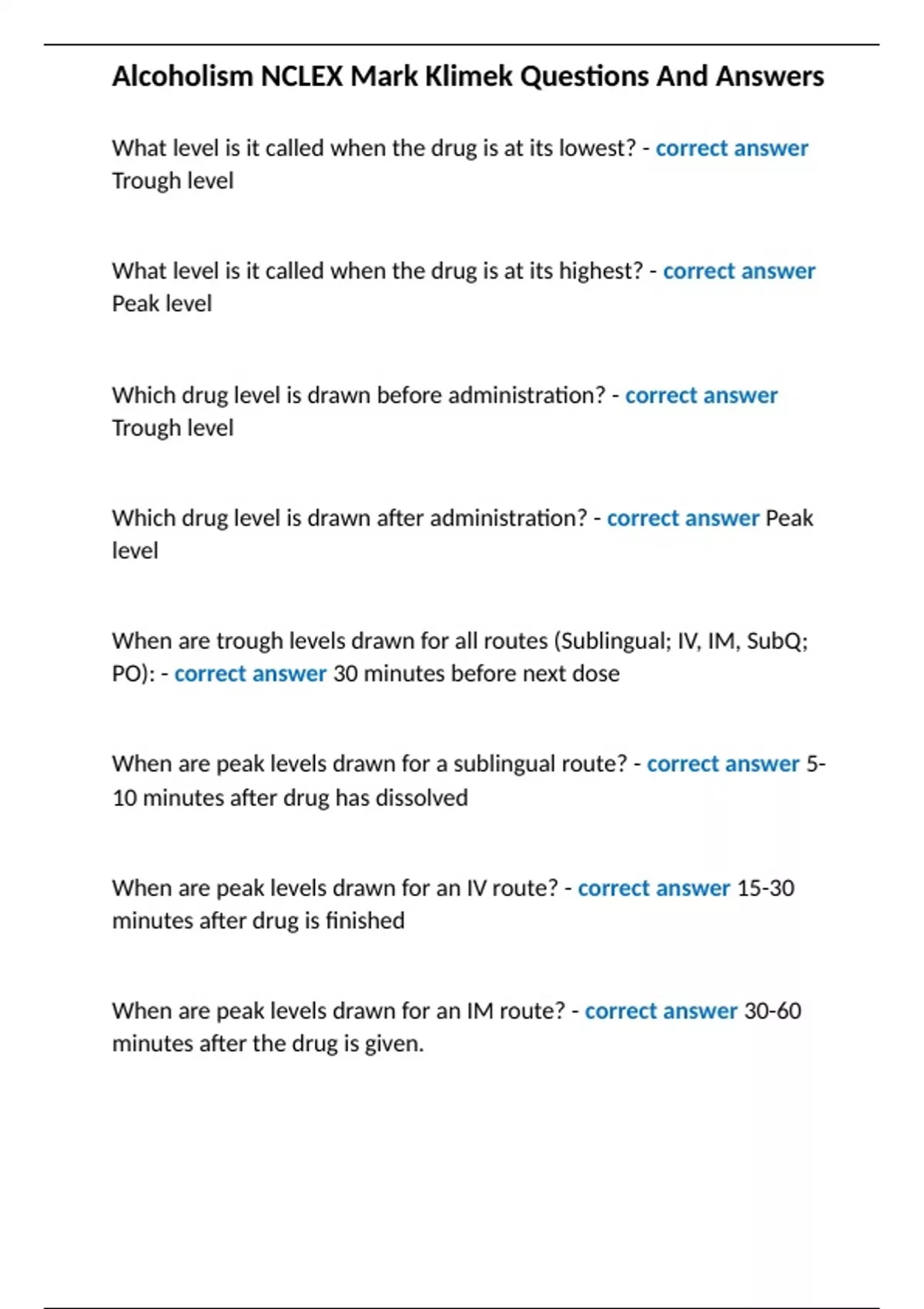 Alcoholism NCLEX Mark Klimek Questions And Answers

What level is it called when the drug is at its lowest? - correct answer Trough level

What level is it called when the drug is at its highest? - correct answer Peak level

Which drug level is drawn before administration? - correct answer Trough level

Which drug level is drawn after administration? - correct answer Peak level

When are trough levels drawn for all routes (Sublingual; IV, IM, SubQ; PO): - correct answer 30 minutes before next dose

When are peak levels drawn for a sublingual route? - correct answer 5-10 minutes after drug has dissolved

When are peak levels drawn for an IV route? - correct answer 15-30 minutes after drug is finished

When are peak levels drawn for an IM route? - correct answer 30-60 minutes after the drug is given.